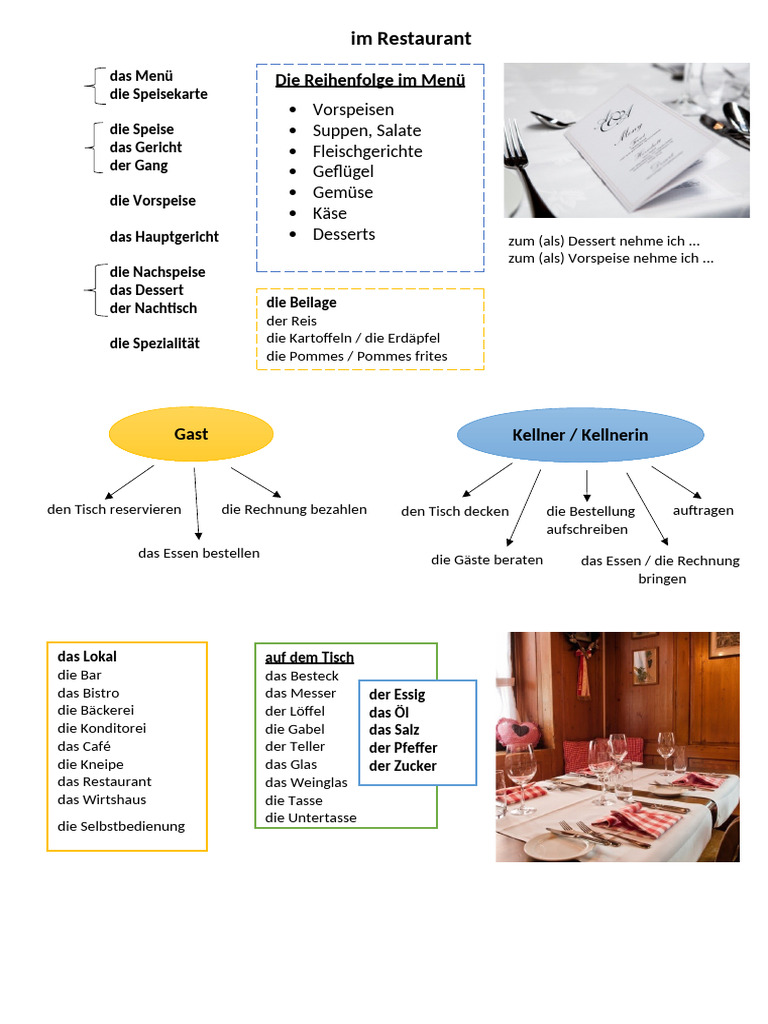 im Restaurant

das Menü
die Speisekarte

die Speise
das Gericht
der Gang

die Vorspeise

das Hauptgericht

die Nachspeise
das Dessert
der Nachtisch

die Spezialität

Die Reihenfolge im Menü
- Vorspeisen
- Suppen, Salate
- Fleischgerichte
- Geflügel
- Gemüse
- Käse
- Desserts

die Beilage
der Reis
die Kartoffeln / die Erdäpfel
die Pommes / Pommes frites

Menu

zum (als) Dessert nehme ich …
zum (als) Vorspeise nehme ich …

Gast

den Tisch reservieren
das Essen bestellen
die Rechnung bezahlen

Kellner / Kellnerin

den Tisch decken
die Gäste beraten
die Bestellung aufschreiben
das Essen / die Rechnung bringen
auftragen

das Lokal
die Bar
das Bistro
die Bäckerei
die Konditorei
das Café
die Kneipe
das Restaurant
das Wirtshaus

die Selbstbedienung

auf dem Tisch
das Besteck
das Messer
der Löffel
die Gabel
der Teller
das Glas
das Weinglas
die Tasse
die Untertasse

der Essig
das Öl
das Salz
der Pfeffer
der Zucker